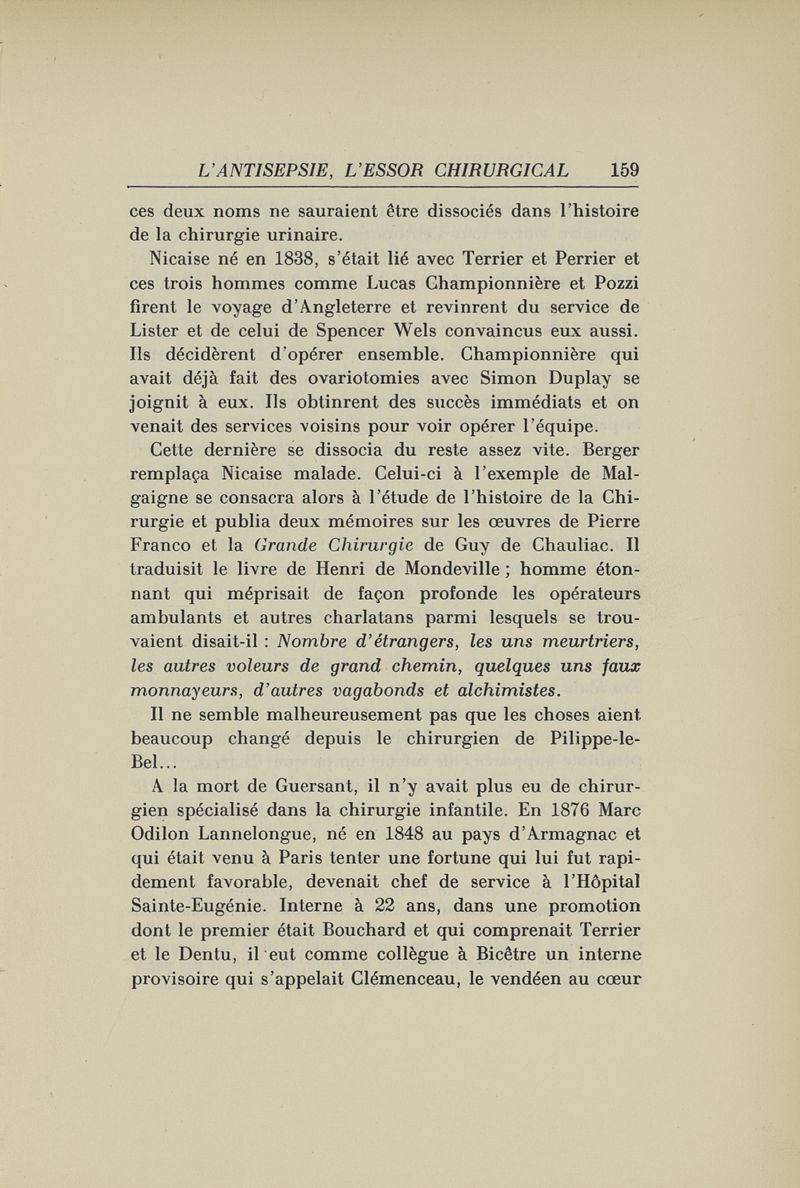 L'ANTISEPSIE, L'ESSOR CHIRURGICAL 159

ces deux noms ne sauraient être dissociés dans l'histoire de la chirurgie urinaire.

Nicaise né en 1838, s'était lié avec Terrier et Perrier et ces trois hommes comme Lucas Championnière et Pozzi firent le voyage d'Angleterre et revinrent du service de Lister et de celui de Spencer Wels convaincus eux aussi. Ils décidèrent d'opérer ensemble. Championnière qui avait déjà fait des ovariotomies avec Simon Duplay se joignit à eux. Ils obtinrent des succès immédiats et on venait des services voisins pour voir opérer l'équipe.

Cette dernière se dissocia du reste assez vite. Berger remplaça Nicaise malade. Celui-ci à l'exemple de Malgaigne se consacra alors à l'étude de l'histoire de la Chirurgie et publia deux mémoires sur les œuvres de Pierre Franco et la Grande Chirurgie de Guy de Chauliac. Il traduisit le livre de Henri de Mondeville ; homme étonnant qui méprisait de façon profonde les opérateurs ambulants et autres charlatans parmi lesquels se trouvaient disait-il : Nombre d'étrangers, les uns meurtriers, les autres voleurs de grand chemin, quelques uns faux monnayeurs, d'autres vagabonds et alchimistes.

Il ne semble malheureusement pas que les choses aient beaucoup changé depuis le chirurgien de Pilippe-le-Bel...

A la mort de Guersant, il n'y avait plus eu de chirurgien spécialisé dans la chirurgie infantile. En 1876 Marc Odilon Lannelongue, né en 1848 au pays d'Armagnac et qui était venu à Paris tenter une fortune qui lui fut rapidement favorable, devenait chef de service à l'Hôpital Sainte-Eugénie. Interne à 22 ans, dans une promotion dont le premier était Bouchard et qui comprenait Terrier et le Dentu, il eut comme collègue à Bicêtre un interne provisoire qui s'appelait Clémenceau, le vendéen au cœur